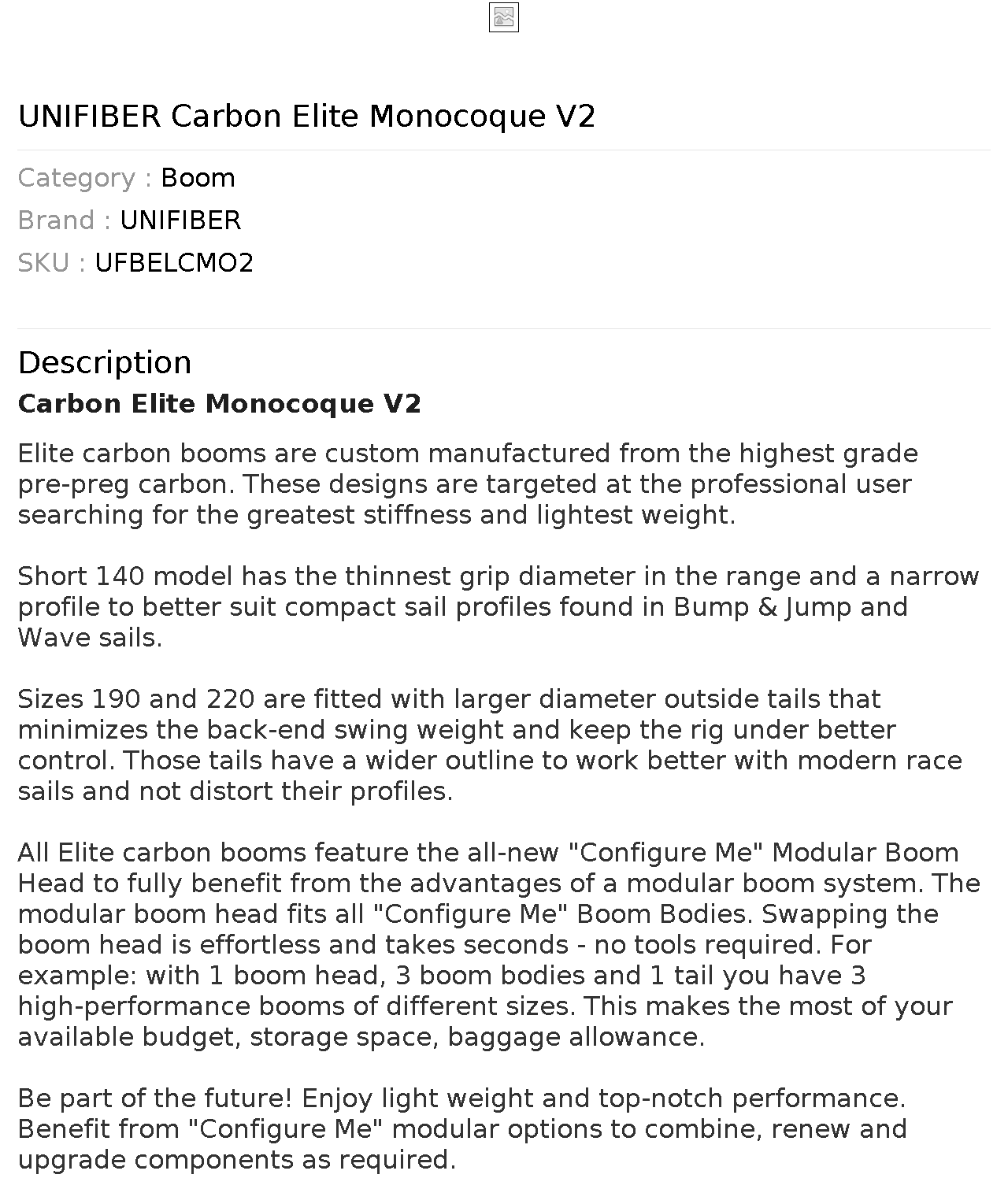 UNIFIBER Carbon Elite Monocoque V2

Category : Boom
Brand : UNIFIBER
SKU : UFBELCMO2

Description

Carbon Elite Monocoque V2

Elite carbon booms are custom manufactured from the highest grade pre-preg carbon. These designs are targeted at the professional user searching for the greatest stiffness and lightest weight.

Short 140 model has the thinnest grip diameter in the range and a narrow profile to better suit compact sail profiles found in Bump & Jump and Wave sails.

Sizes 190 and 220 are fitted with larger diameter outside tails that minimizes the back-end swing weight and keep the rig under better control. Those tails have a wider outline to work better with modern race sails and not distort their profiles.

All Elite carbon booms feature the all-new "Configure Me" Modular Boom Head to fully benefit from the advantages of a modular boom system. The modular boom head fits all "Configure Me" Boom Bodies. Swapping the boom head is effortless and takes seconds - no tools required. For example: with 1 boom head, 3 boom bodies and 1 tail you have 3 high-performance booms of different sizes. This makes the most of your available budget, storage space, baggage allowance.

Be part of the future! Enjoy light weight and top-notch performance. Benefit from "Configure Me" modular options to combine, renew and upgrade components as required.